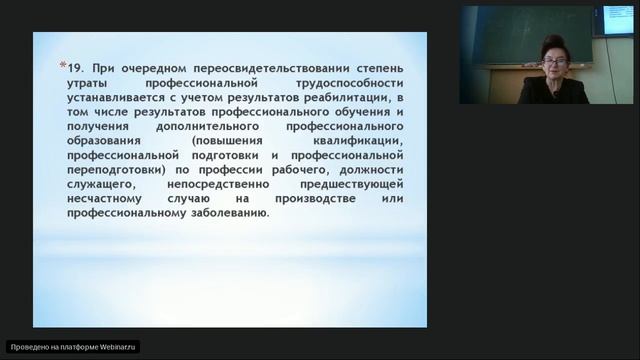 *19. При очередном переосвидетельствовании степень утраты профессиональной трудоспособности устанавливается с учетом результатов реабилитации, в том числе результатов профессионального обучения и получения дополнительного профессионального образования (повышения квалификации, профессиональной подготовки и профессиональной переподготовки) по профессии рабочего, должности служащего, непосредственно предшествующей несчастному случаю на производстве или профессиональному заболеванию.

Проведено на платформе Webinar.ru